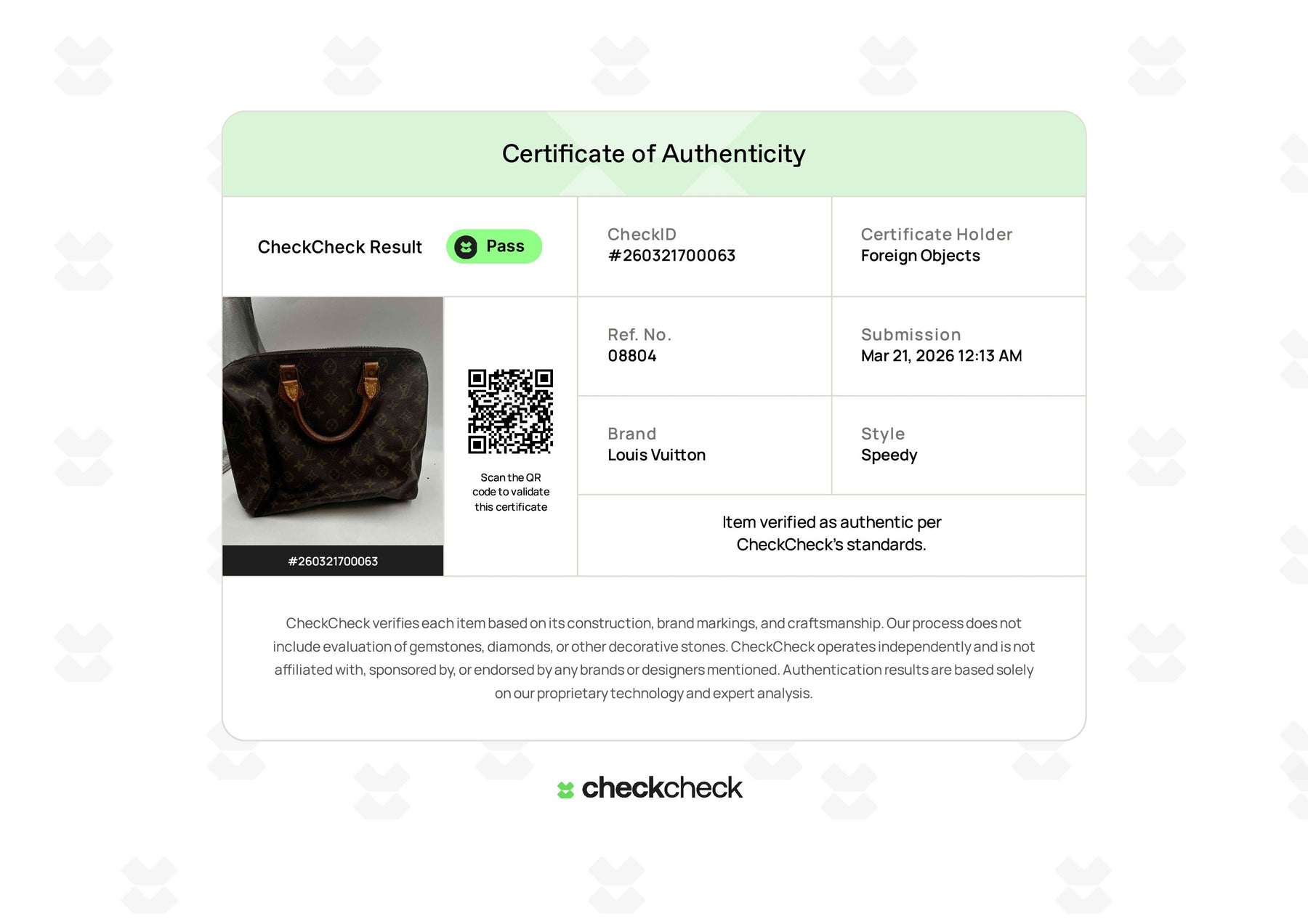 Certificate of Authenticity

CheckCheck Result

Pass

CheckID
#260321700063

Certificate Holder
Foreign Objects

#260321700063

Scan the QR code to validate this certificate

Ref. No.
08804

Submission
Mar 21, 2026 12:13 AM

Brand
Louis Vuitton

Style
Speedy

Item verified as authentic per CheckCheck's standards.

CheckCheck verifies each item based on its construction, brand markings, and craftsmanship. Our process does not include evaluation of gemstones, diamonds, or other decorative stones. CheckCheck operates independently and is not affiliated with, sponsored by, or endorsed by any brands or designers mentioned. Authentication results are based solely on our proprietary technology and expert analysis.

checkcheck